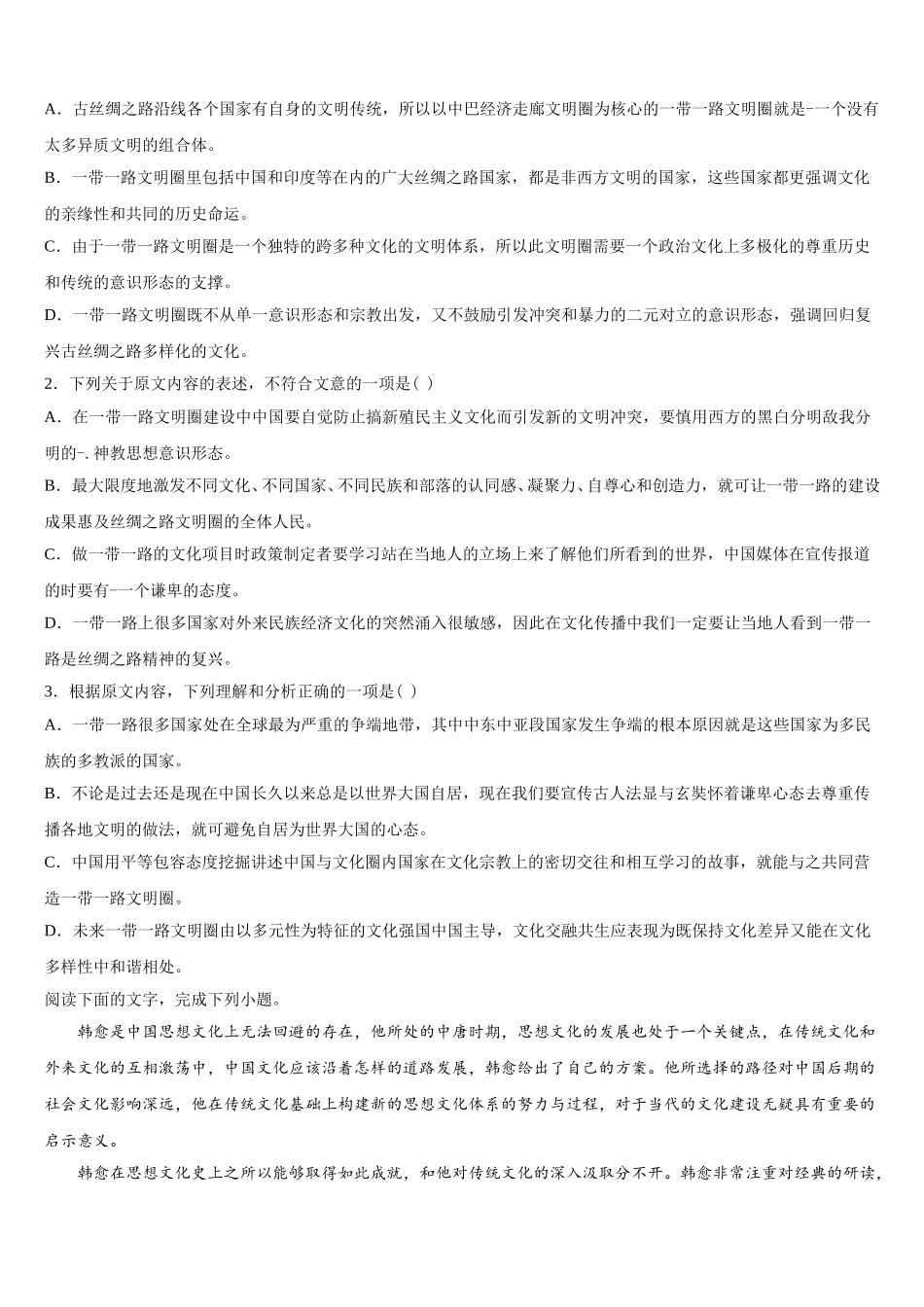 A．古丝绸之路沿线各个国家有自身的文明传统，所以以中巴经济走廊文明圈为核心的一带一路文明圈就是-一个没有太多异质文明的组合体。

B．一带一路文明圈里包括中国和印度等在内的广大丝绸之路国家，都是非西方文明的国家，这些国家都更强调文化的亲缘性和共同的历史命运。

C．由于一带一路文明圈是一个独特的跨多种文化的文明体系，所以此文明圈需要一个政治文化上多极化的尊重历史和传统的意识形态的支撑。

D．一带一路文明圈既不从单一意识形态和宗教出发，又不鼓励引发冲突和暴力的二元对立的意识形态，强调回归复兴古丝绸之路多样化的文化。

2．下列关于原文内容的表述，不符合文意的一项是( )

A．在一带一路文明圈建设中中国要自觉防止搞新殖民主义文化而引发新的文明冲突，要慎用西方的黑白分明敌我分明的-. 神教思想意识形态。

B．最大限度地激发不同文化、不同国家、不同民族和部落的认同感、凝聚力、自尊心和创造力，就可让一带一路的建设成果惠及丝绸之路文明圈的全体人民。

C．做一带一路的文化项目时政策制定者要学习站在当地人的立场上来了解他们所看到的世界，中国媒体在宣传报道的时要有-一个谦卑的态度。

D．一带一路上很多国家对外来民族经济文化的突然涌入很敏感，因此在文化传播中我们一定要让当地人看到一带一路是丝绸之路精神的复兴。

3．根据原文内容，下列理解和分析正确的一项是( )

A．一带一路很多国家处在全球最为严重的争端地带，其中中东中亚段国家发生争端的根本原因就是这些国家为多民族的多教派的国家。

B．不论是过去还是现在中国长久以来总是以世界大国自居，现在我们要宣传古人法显与玄奘怀着谦卑心态去尊重传播各地文明的做法，就可避免自居为世界大国的心态。

C．中国用平等包容态度挖掘讲述中国与文化圈内国家在文化宗教上的密切交往和相互学习的故事，就能与之共同营造一带一路文明圈。

D．未来一带一路文明圈由以多元性为特征的文化强国中国主导，文化交融共生应表现为既保持文化差异又能在文化多样性中和谐相处。

阅读下面的文字，完成下列小题。

韩愈是中国思想文化上无法回避的存在，他所处的中唐时期，思想文化的发展也处于一个关键点，在传统文化和外来文化的互相激荡中，中国文化应该沿着怎样的道路发展，韩愈给出了自己的方案。他所选择的路径对中国后期的社会文化影响深远，他在传统文化基础上构建新的思想文化体系的努力与过程，对于当代的文化建设无疑具有重要的启示意义。

韩愈在思想文化史上之所以能够取得如此成就，和他对传统文化的深入汲取分不开。韩愈非常注重对经典的研读，